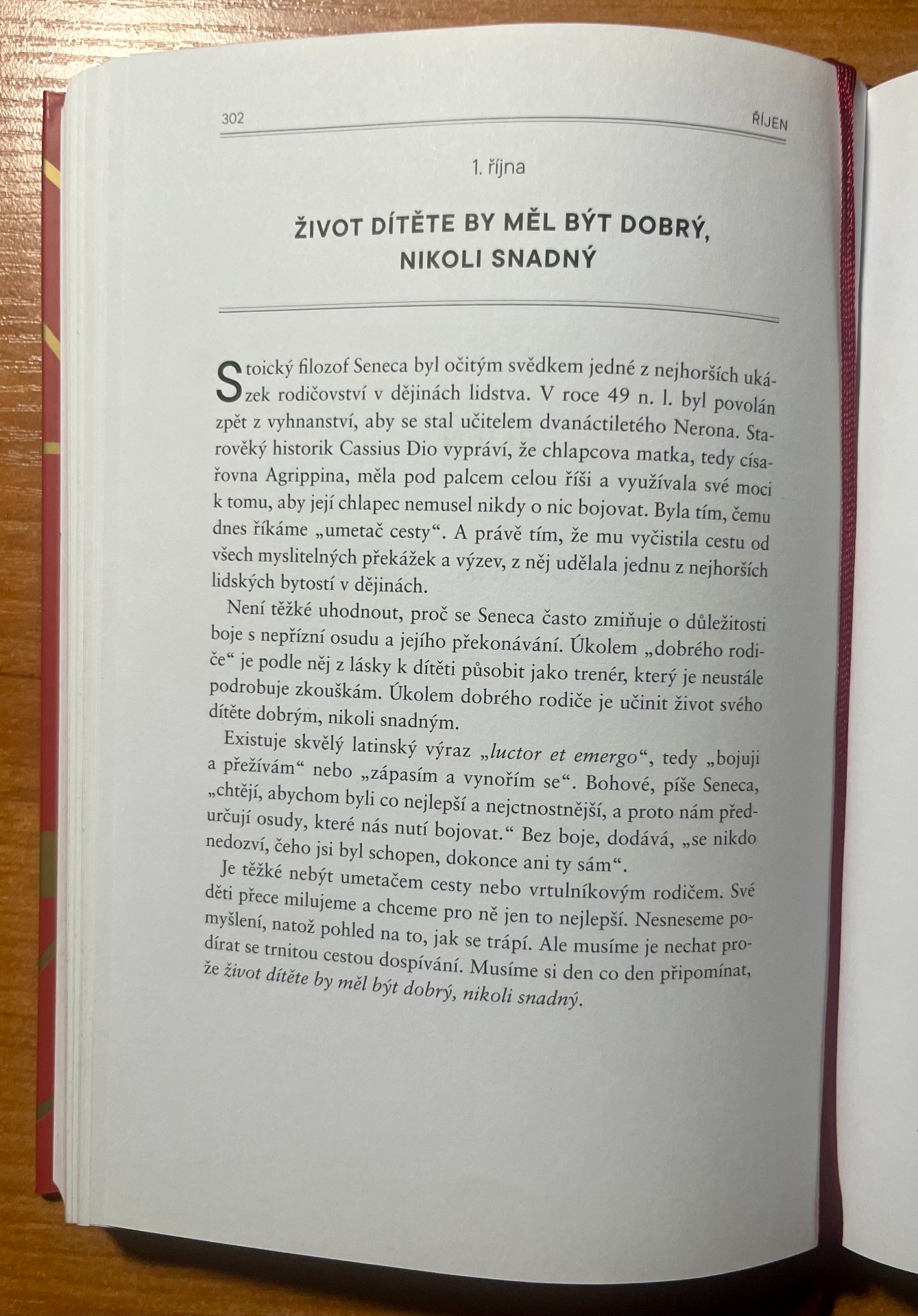 302 ŘÍJEN

1. října

ŽIVOT DÍTĚTE BY MĚL BÝT DOBRÝ, NIKOLI SNADNÝ

Stoický filozof Seneca byl očitým svědkem jedné z nejhorších ukázek rodičovství v dějinách lidstva. V roce 49 n. l. byl povolán zpět z vyhnanství, aby se stal učitelem dvanáctiletého Nerona. Starověký historik Cassius Dio vypráví, že chlapcova matka, tedy císařovna Agrippina, měla pod palcem celou říši a využívala své moci k tomu, aby její chlapec nemusel nikdy o nic bojovat. Byla tím, čemu dnes říkáme „umetač cesty“. A právě tím, že mu vyčistila cestu od všech myslitelných překážek a výzev, z něj udělala jednu z nejhorších lidských bytostí v dějinách.

Není těžké uhodnout, proč se Seneca často zmiňuje o důležitosti boje s nepřízní osudu a jejího překonávání. Úkolem „dobrého rodiče“ je podle něj z lásky k dítěti působit jako trenér, který je neustále podrobuje zkouškám. Úkolem dobrého rodiče je učinit život svého dítěte dobrým, nikoli snadným.

Existuje skvělý latinský výraz „luctor et emergo“, tedy „bojuji a přežívám“ nebo „zápasím a vynořím se“. Bohové, píše Seneca, „chtějí, abychom byli co nejlepší a nejctnostnější, a proto nám předurčují osudy, které nás nutí bojovat.“ Bez boje, dodává, „se nikdo nedozví, čeho jsi byl schopen, dokonce ani ty sám“.

Je těžké nebýt umetačem cesty nebo vrtulníkovým rodičem. Své děti přece milujeme a chceme pro ně jen to nejlepší. Nesneseme pomyšlení, natož pohled na to, jak se trápí. Ale musíme je nechat prodírat se trnitou cestou dospívání. Musíme si den co den připomínat, že život dítěte by měl být dobrý, nikoli snadný.